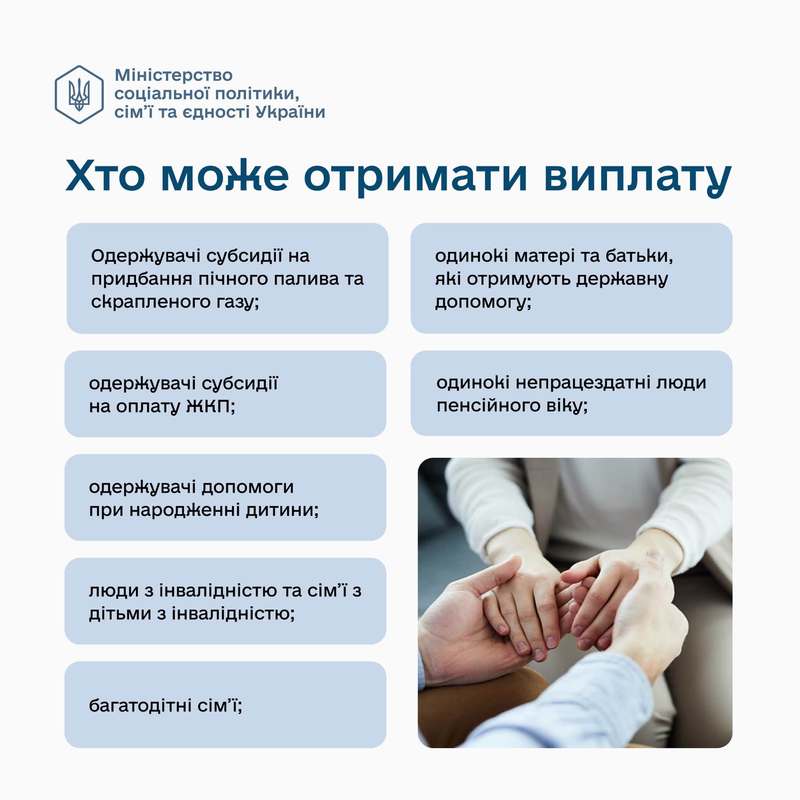 Міністерство
соціальної політики,
сім'ї та єдності України

Хто може отримати виплату

Одержувачі субсидії на придбання пічного палива та скрапленого газу;

одержувачі субсидії на оплату ЖКП;

одержувачі допомоги при народженні дитини;

люди з інвалідністю та сім'ї з дітьми з інвалідністю;

багатодітні сім'ї;

одинокі матері та батьки, які отримують державну допомогу;

одинокі непрацездатні люди пенсійного віку;